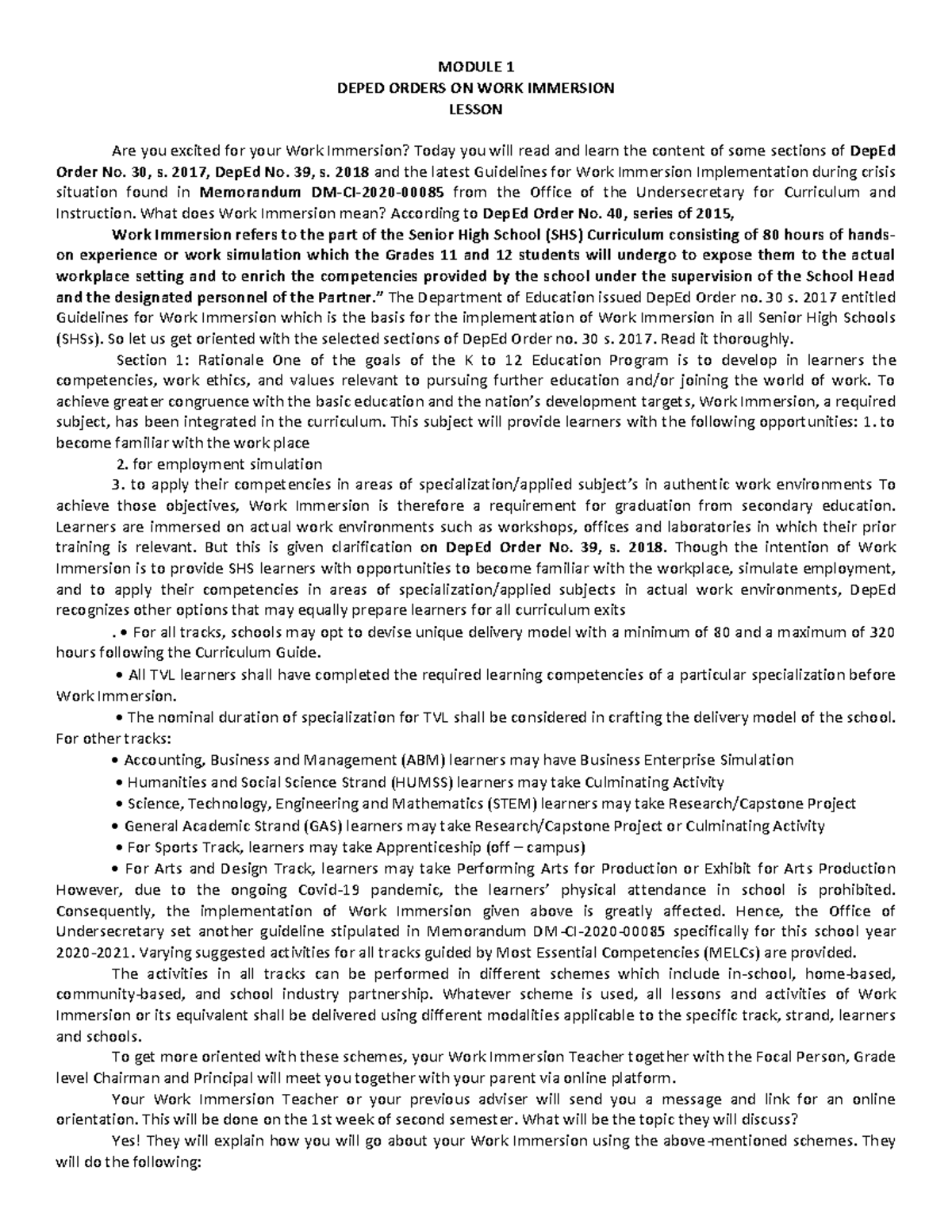 MODULE 1
DEPED ORDERS ON WORK IMMERSION
LESSON

Are you excited for your Work Immersion? Today you will read and learn the content of some sections of DepEd Order No. 30, s. 2017, DepEd No. 39, s. 2018 and the latest Guidelines for Work Immersion Implementation during crisis situation found in Memorandum DM-CI-2020-00085 from the Office of the Undersecretary for Curriculum and Instruction. What does Work Immersion mean? According to DepEd Order No. 40, series of 2015,

Work Immersion refers to the part of the Senior High School (SHS) Curriculum consisting of 80 hours of hands-on experience or work simulation which the Grades 11 and 12 students will undergo to expose them to the actual workplace setting and to enrich the competencies provided by the school under the supervision of the School Head and the designated personnel of the Partner." The Department of Education issued DepEd Order no. 30 s. 2017 entitled Guidelines for Work Immersion which is the basis for the implementation of Work Immersion in all Senior High Schools (SHSs). So let us get oriented with the selected sections of DepEd Order no. 30 s. 2017. Read it thoroughly.

Section 1: Rationale One of the goals of the K to 12 Education Program is to develop in learners the competencies, work ethics, and values relevant to pursuing further education and/or joining the world of work. To achieve greater congruence with the basic education and the nation's development targets, Work Immersion, a required subject, has been integrated in the curriculum. This subject will provide learners with the following opportunities: 1. to become familiar with the work place

2. for employment simulation

3. to apply their competencies in areas of specialization/applied subject's in authentic work environments To achieve those objectives, Work Immersion is therefore a requirement for graduation from secondary education. Learners are immersed on actual work environments such as workshops, offices and laboratories in which their prior training is relevant. But this is given clarification on DepEd Order No. 39, s. 2018. Though the intention of Work Immersion is to provide SHS learners with opportunities to become familiar with the workplace, simulate employment, and to apply their competencies in areas of specialization/applied subjects in actual work environments, DepEd recognizes other options that may equally prepare learners for all curriculum exits

. • For all tracks, schools may opt to devise unique delivery model with a minimum of 80 and a maximum of 320 hours following the Curriculum Guide.

• All TVL learners shall have completed the required learning competencies of a particular specialization before Work Immersion.

• The nominal duration of specialization for TVL shall be considered in crafting the delivery model of the school. For other tracks:

• Accounting, Business and Management (ABM) learners may have Business Enterprise Simulation
• Humanities and Social Science Strand (HUMSS) learners may take Culminating Activity
• Science, Technology, Engineering and Mathematics (STEM) learners may take Research/Capstone Project
• General Academic Strand (GAS) learners may take Research/Capstone Project or Culminating Activity
• For Sports Track, learners may take Apprenticeship (off – campus)
• For Arts and Design Track, learners may take Performing Arts for Production or Exhibit for Arts Production However, due to the ongoing Covid-19 pandemic, the learners' physical attendance in school is prohibited. Consequently, the implementation of Work Immersion given above is greatly affected. Hence, the Office of Undersecretary set another guideline stipulated in Memorandum DM-CI-2020-00085 specifically for this school year 2020-2021. Varying suggested activities for all tracks guided by Most Essential Competencies (MELCs) are provided.

The activities in all tracks can be performed in different schemes which include in-school, home-based, community-based, and school industry partnership. Whatever scheme is used, all lessons and activities of Work Immersion or its equivalent shall be delivered using different modalities applicable to the specific track, strand, learners and schools.

To get more oriented with these schemes, your Work Immersion Teacher together with the Focal Person, Grade level Chairman and Principal will meet you together with your parent via online platform.

Your Work Immersion Teacher or your previous adviser will send you a message and link for an online orientation. This will be done on the 1st week of second semester. What will be the topic they will discuss?

Yes! They will explain how you will go about your Work Immersion using the above-mentioned schemes. They will do the following: